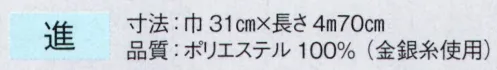 進

寸法：巾 31cm×長さ 4m70cm
品質：ポリエステル 100%（金銀糸使用）